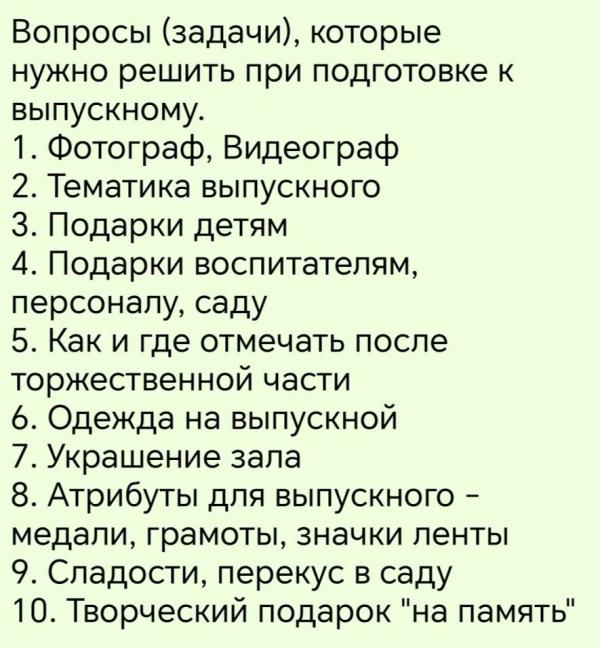 Вопросы (задачи), которые нужно решить при подготовке к выпускному.
1. Фотограф, Видеограф
2. Тематика выпускного
3. Подарки детям
4. Подарки воспитателям, персоналу, саду
5. Как и где отмечать после торжественной части
6. Одежда на выпускной
7. Украшение зала
8. Атрибуты для выпускного - медали, грамоты, значки ленты
9. Сладости, перекус в саду
10. Творческий подарок "на память"